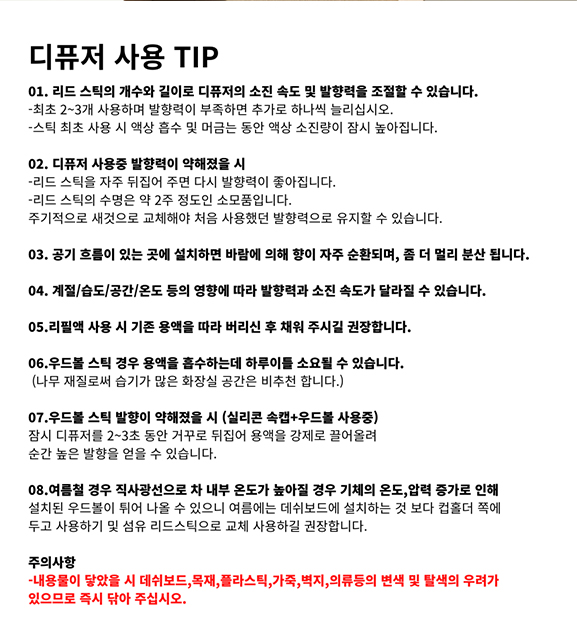 디퓨저 사용 TIP

01. 리드 스틱의 개수와 길이로 디퓨저의 소진 속도 및 발향력을 조절할 수 있습니다.
-최초 2~3개 사용하며 발향력이 부족하면 추가로 하나씩 늘리십시오.
-스틱 최초 사용 시 액상 흡수 및 머금는 동안 액상 소진량이 잠시 높아집니다.

02. 디퓨저 사용중 발향력이 약해졌을 시
-리드 스틱을 자주 뒤집어 주면 다시 발향력이 좋아집니다.
-리드 스틱의 수명은 약 2주 정도인 소모품입니다.
주기적으로 새것으로 교체해야 처음 사용했던 발향력으로 유지할 수 있습니다.

03. 공기 흐름이 있는 곳에 설치하면 바람에 의해 향이 자주 순환되며, 좀 더 멀리 분산 됩니다.

04. 계절/습도/공간/온도 등의 영향에 따라 발향력과 소진 속도가 달라질 수 있습니다.

05.리필액 사용 시 기존 용액을 따라 버리신 후 채워 주시길 권장합니다.

06.우드볼 스틱 경우 용액을 흡수하는데 하루이틀 소요될 수 있습니다.
(나무 재질로써 습기가 많은 화장실 공간은 비추천 합니다.)

07.우드볼 스틱 발향이 약해졌을 시 (실리콘 속캡+우드볼 사용중)
잠시 디퓨저를 2~3초 동안 거꾸로 뒤집어 용액을 강제로 끌어올려
순간 높은 발향을 얻을 수 있습니다.

08.여름철 경우 직사광선으로 차 내부 온도가 높아질 경우 기체의 온도,압력 증가로 인해
설치된 우드볼이 튀어 나올 수 있으니 여름에는 데쉬보드에 설치하는 것 보다 컵홀더 쪽에
두고 사용하기 및 섬유 리드스틱으로 교체 사용하길 권장합니다.

주의사항
-내용물이 닿았을 시 데쉬보드,목재,플라스틱,가죽,벽지,의류등의 변색 및 탈색의 우려가
있으므로 즉시 닦아 주십시오.